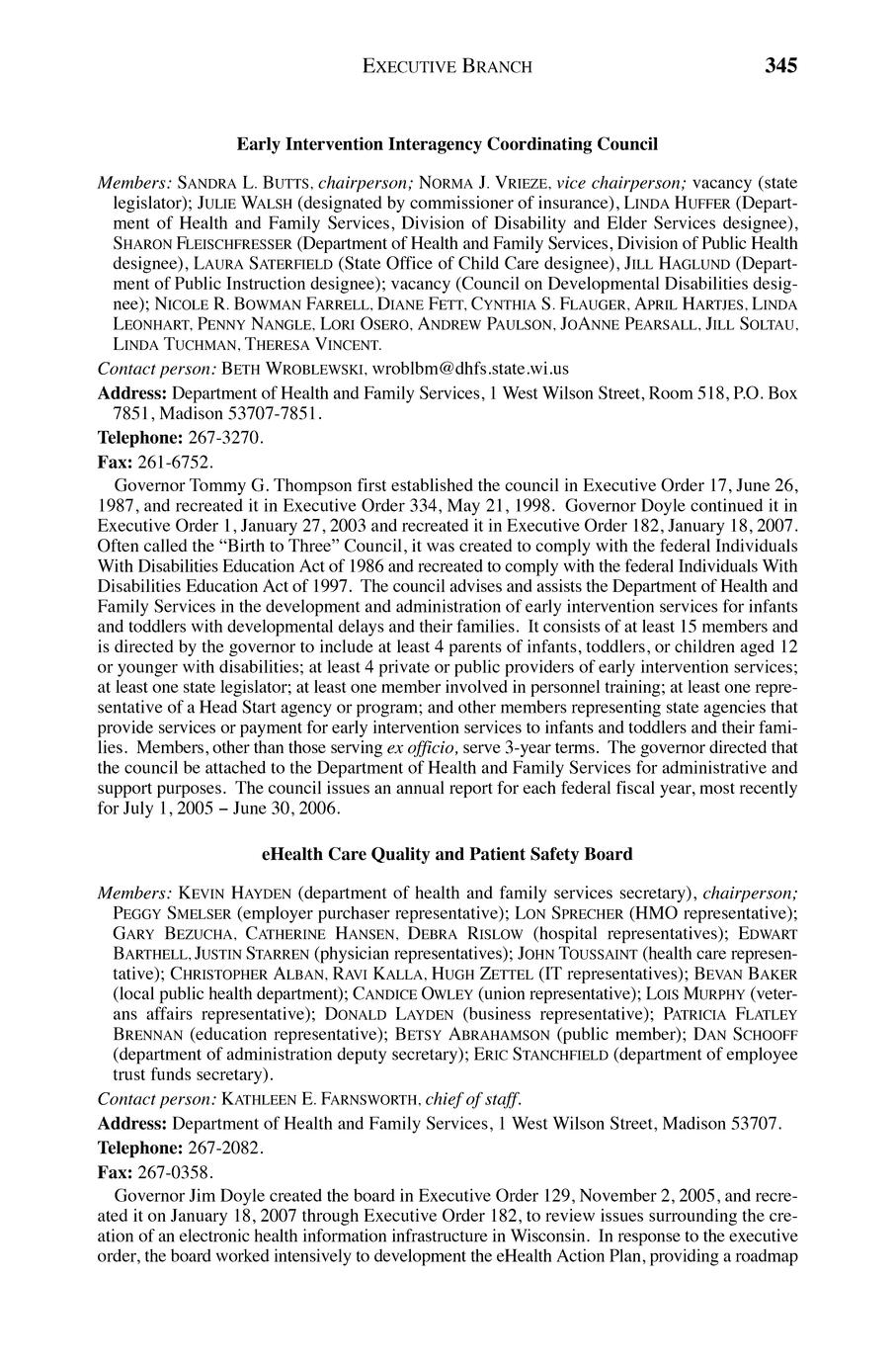 EXECUTIVE BRANCH 345

Early Intervention Interagency Coordinating Council

Members: SANDRA L. BUTTS, chairperson; NORMA J. VRIEZE, vice chairperson; vacancy (state legislator); JULIE WALSH (designated by commissioner of insurance), LINDA HUFFER (Department of Health and Family Services, Division of Disability and Elder Services designee), SHARON FLEISCHFRESSER (Department of Health and Family Services, Division of Public Health designee), LAURA SATERFIELD (State Office of Child Care designee), JILL HAGLUND (Department of Public Instruction designee); vacancy (Council on Developmental Disabilities designee); NICOLE R. BOWMAN FARRELL, DIANE FETT, CYNTHIA S. FLAUGER, APRIL HARTJES, LINDA LEONHART, PENNY NANGLE, LORI OSERO, ANDREW PAULSON, JOANNE PEARSALL, JILL SOLTAU, LINDA TUCHMAN, THERESA VINCENT.

Contact person: BETH WROBLEWSKI, wroblbm@dhfs.state.wi.us

Address: Department of Health and Family Services, 1 West Wilson Street, Room 518, P.O. Box 7851, Madison 53707-7851.

Telephone: 267-3270.

Fax: 261-6752.

Governor Tommy G. Thompson first established the council in Executive Order 17, June 26, 1987, and recreated it in Executive Order 334, May 21, 1998. Governor Doyle continued it in Executive Order 1, January 27, 2003 and recreated it in Executive Order 182, January 18, 2007. Often called the "Birth to Three" Council, it was created to comply with the federal Individuals With Disabilities Education Act of 1986 and recreated to comply with the federal Individuals With Disabilities Education Act of 1997. The council advises and assists the Department of Health and Family Services in the development and administration of early intervention services for infants and toddlers with developmental delays and their families. It consists of at least 15 members and is directed by the governor to include at least 4 parents of infants, toddlers, or children aged 12 or younger with disabilities; at least 4 private or public providers of early intervention services; at least one state legislator; at least one member involved in personnel training; at least one representative of a Head Start agency or program; and other members representing state agencies that provide services or payment for early intervention services to infants and toddlers and their families. Members, other than those serving ex officio, serve 3-year terms. The governor directed that the council be attached to the Department of Health and Family Services for administrative and support purposes. The council issues an annual report for each federal fiscal year, most recently for July 1, 2005 – June 30, 2006.

eHealth Care Quality and Patient Safety Board

Members: KEVIN HAYDEN (department of health and family services secretary), chairperson; PEGGY SMELSER (employer purchaser representative); LON SPRECHER (HMO representative); GARY BEZUCHA, CATHERINE HANSEN, DEBRA RISLOW (hospital representatives); EDWART BARTHELL, JUSTIN STARREN (physician representatives); JOHN TOUSSAINT (health care representative); CHRISTOPHER ALBAN, RAVI KALLA, HUGH ZETTEL (IT representatives); BEVAN BAKER (local public health department); CANDICE OWLEY (union representative); LOIS MURPHY (veterans affairs representative); DONALD LAYDEN (business representative); PATRICIA FLATLEY BRENNAN (education representative); BETSY ABRAHAMSON (public member); DAN SCHOOFF (department of administration deputy secretary); ERIC STANCHFIELD (department of employee trust funds secretary).

Contact person: KATHLEEN E. FARNSWORTH, chief of staff.

Address: Department of Health and Family Services, 1 West Wilson Street, Madison 53707.

Telephone: 267-2082.

Fax: 267-0358.

Governor Jim Doyle created the board in Executive Order 129, November 2, 2005, and recreated it on January 18, 2007 through Executive Order 182, to review issues surrounding the creation of an electronic health information infrastructure in Wisconsin. In response to the executive order, the board worked intensively to development the eHealth Action Plan, providing a roadmap